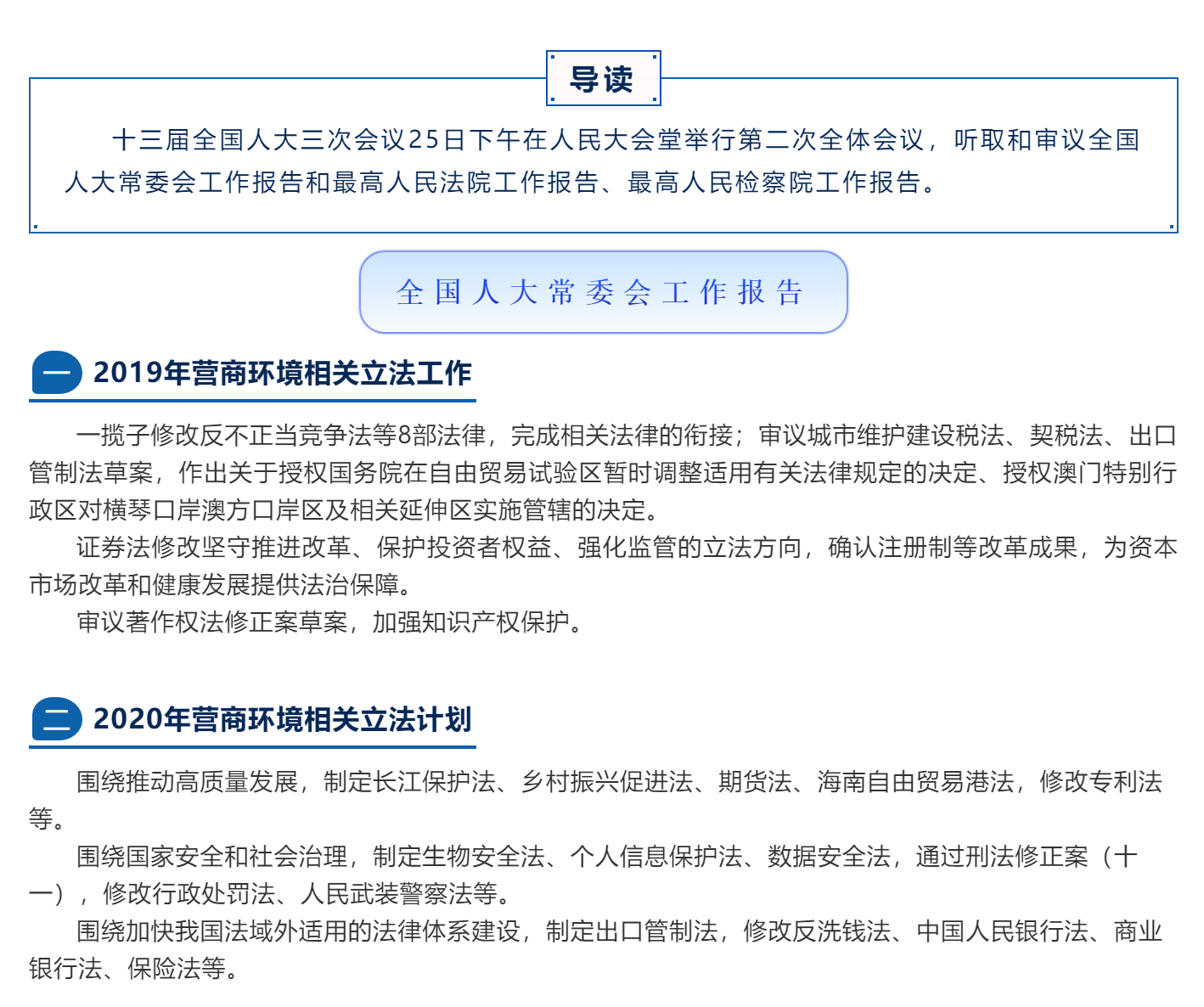 导读

十三届全国人大三次会议25日下午在人民大会堂举行第二次全体会议，听取和审议全国人大常委会工作报告和最高人民法院工作报告、最高人民检察院工作报告。

全国人大常委会工作报告

一 2019年营商环境相关立法工作

一揽子修改反不正当竞争法等8部法律，完成相关法律的衔接；审议城市维护建设税法、契税法、出口管制法草案，作出关于授权国务院在自由贸易试验区暂时调整适用有关法律规定的决定、授权澳门特别行政区对横琴口岸澳方口岸区及相关延伸区实施管辖的决定。

证券法修改坚守推进改革、保护投资者权益、强化监管的立法方向，确认注册制等改革成果，为资本市场改革和健康发展提供法治保障。

审议著作权法修正案草案，加强知识产权保护。

二 2020年营商环境相关立法计划

围绕推动高质量发展，制定长江保护法、乡村振兴促进法、期货法、海南自由贸易港法，修改专利法等。

围绕国家安全和社会治理，制定生物安全法、个人信息保护法、数据安全法，通过刑法修正案（十一），修改行政处罚法、人民武装警察法等。

围绕加快我国法域外适用的法律体系建设，制定出口管制法，修改反洗钱法、中国人民银行法、商业银行法、保险法等。